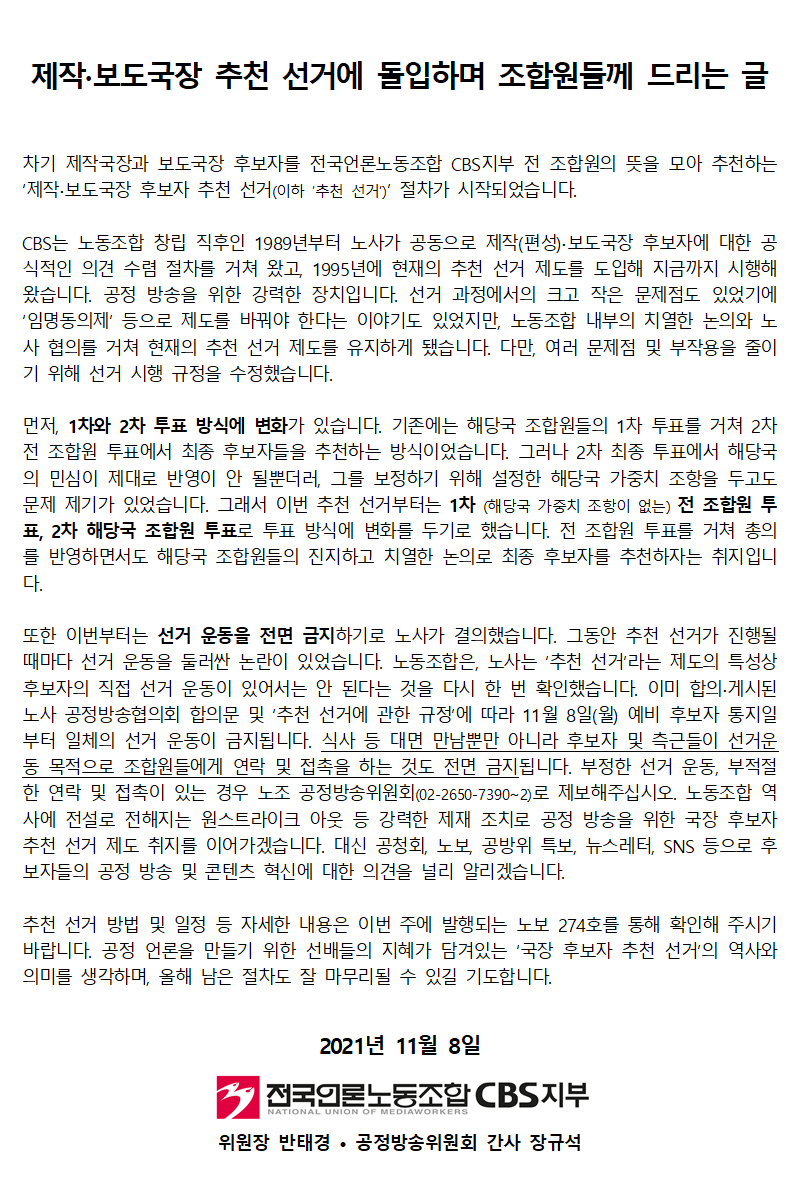 제작·보도국장 추천 선거에 돌입하며 조합원들께 드리는 글

차기 제작국장과 보도국장 후보자를 전국언론노동조합 CBS지부 전 조합원의 뜻을 모아 추천하는 '제작·보도국장 후보자 추천 선거(이하 '추천 선거')' 절차가 시작되었습니다.

CBS는 노동조합 창립 직후인 1989년부터 노사가 공동으로 제작(편성)·보도국장 후보자에 대한 공식적인 의견 수렴 절차를 거쳐 왔고, 1995년에 현재의 추천 선거 제도를 도입해 지금까지 시행해 왔습니다. 공정 방송을 위한 강력한 장치입니다. 선거 과정에서의 크고 작은 문제점도 있었기에 '임명동의제' 등으로 제도를 바꿔야 한다는 이야기도 있었지만, 노동조합 내부의 치열한 논의와 노사 협의를 거쳐 현재의 추천 선거 제도를 유지하게 됐습니다. 다만, 여러 문제점 및 부작용을 줄이기 위해 선거 시행 규정을 수정했습니다.

먼저, 1차와 2차 투표 방식에 변화가 있습니다. 기존에는 해당국 조합원들의 1차 투표를 거쳐 2차 전 조합원 투표에서 최종 후보자들을 추천하는 방식이었습니다. 그러나 2차 최종 투표에서 해당국의 민심이 제대로 반영이 안 될뿐더러, 그를 보정하기 위해 설정한 해당국 가중치 조항을 두고도 문제 제기가 있었습니다. 그래서 이번 추천 선거부터는 1차 (해당국 가중치 조항이 없는) 전 조합원 투표, 2차 해당국 조합원 투표로 투표 방식에 변화를 두기로 했습니다. 전 조합원 투표를 거쳐 총의를 반영하면서도 해당국 조합원들의 진지하고 치열한 논의로 최종 후보자를 추천하자는 취지입니다.

또한 이번부터는 선거 운동을 전면 금지하기로 노사가 결의했습니다. 그동안 추천 선거가 진행될 때마다 선거 운동을 둘러싼 논란이 있었습니다. 노동조합은, 노사는 '추천 선거'라는 제도의 특성상 후보자의 직접 선거 운동이 있어서는 안 된다는 것을 다시 한 번 확인했습니다. 이미 합의·게시된 노사 공정방송협의회 합의문 및 '추천 선거에 관한 규정'에 따라 11월 8일(월) 예비 후보자 통지일부터 일체의 선거 운동이 금지됩니다. 식사 등 대면 만남뿐만 아니라 후보자 및 측근들이 선거운동 목적으로 조합원들에게 연락 및 접촉을 하는 것도 전면 금지됩니다. 부정한 선거 운동, 부적절한 연락 및 접촉이 있는 경우 노조 공정방송위원회(02-2650-7390~2)로 제보해주십시오. 노동조합 역사에 전설로 전해지는 원스트라이크 아웃 등 강력한 제재 조치로 공정 방송을 위한 국장 후보자 추천 선거 제도 취지를 이어가겠습니다. 대신 공청회, 노보, 공방위 특보, 뉴스레터, SNS 등으로 후보자들의 공정 방송 및 콘텐츠 혁신에 대한 의견을 널리 알리겠습니다.

추천 선거 방법 및 일정 등 자세한 내용은 이번 주에 발행되는 노보 274호를 통해 확인해 주시기 바랍니다. 공정 언론을 만들기 위한 선배들의 지혜가 담겨있는 '국장 후보자 추천 선거'의 역사와 의미를 생각하며, 올해 남은 절차도 잘 마무리될 수 있길 기도합니다.

2021년 11월 8일

전국언론노동조합 CBS지부
NATIONAL UNION OF MEDIAWORKERS

위원장 반태경 • 공정방송위원회 간사 장규석